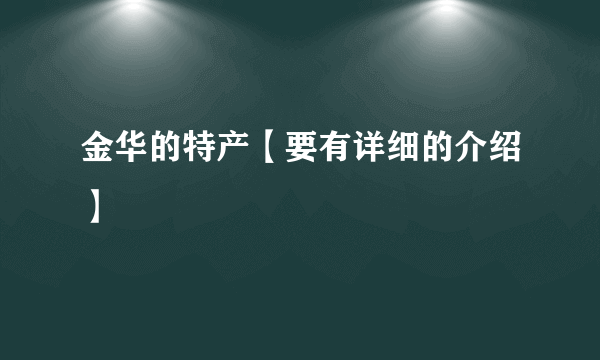 金华的特产【要有详细的介绍】